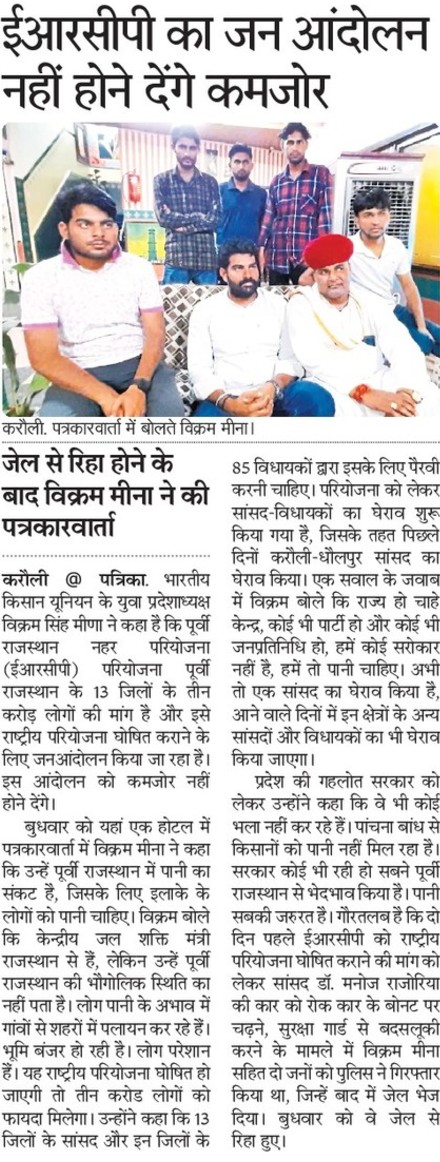 ईआरसीपी का जन आंदोलन नहीं होने देंगे कमजोर

करौली. पत्रकारवार्ता में बोलते विक्रम मीना।

जेल से रिहा होने के बाद विक्रम मीना ने की पत्रकारवार्ता

करौली @ पत्रिका. भारतीय किसान यूनियन के युवा प्रदेशाध्यक्ष विक्रम सिंह मीणा ने कहा है कि पूर्वी राजस्थान नहर परियोजना (ईआरसीपी) परियोजना पूर्वी राजस्थान के 13 जिलों के तीन करोड़ लोगों की मांग है और इसे राष्ट्रीय परियोजना घोषित कराने के लिए जनआंदोलन किया जा रहा है। इस आंदोलन को कमजोर नहीं होने देंगे।

बुधवार को यहां एक होटल में पत्रकारवार्ता में विक्रम मीना ने कहा कि उन्हें पूर्वी राजस्थान में पानी का संकट है, जिसके लिए इलाके के लोगों को पानी चाहिए। विक्रम बोले कि केन्द्रीय जल शक्ति मंत्री राजस्थान से हैं, लेकिन उन्हें पूर्वी राजस्थान की भौगोलिक स्थिति का नहीं पता है। लोग पानी के अभाव में गांवों से शहरों में पलायन कर रहे हैं। भूमि बंजर हो रही है। लोग परेशान हैं। यह राष्ट्रीय परियोजना घोषित हो जाएगी तो तीन करोड लोगों को फायदा मिलेगा। उन्होंने कहा कि 13 जिलों के सांसद और इन जिलों के 85 विधायकों द्वारा इसके लिए पैरवी करनी चाहिए। परियोजना को लेकर सांसद-विधायकों का घेराव शुरू किया गया है, जिसके तहत पिछले दिनों करौली-धौलपुर सांसद का घेराव किया। एक सवाल के जवाब में विक्रम बोले कि राज्य हो चाहे केन्द्र, कोई भी पार्टी हो और कोई भी जनप्रतिनिधि हो, हमें कोई सरोकार नहीं है, हमें तो पानी चाहिए। अभी तो एक सांसद का घेराव किया है, आने वाले दिनों में इन क्षेत्रों के अन्य सांसदों और विधायकों का भी घेराव किया जाएगा।

प्रदेश की गहलोत सरकार को लेकर उन्होंने कहा कि वे भी कोई भला नहीं कर रहे हैं। पांचना बांध से किसानों को पानी नहीं मिल रहा है। सरकार कोई भी रही हो सबने पूर्वी राजस्थान से भेदभाव किया है। पानी सबकी जरुरत है। गौरतलब है कि दो दिन पहले ईआरसीपी को राष्ट्रीय परियोजना घोषित कराने की मांग को लेकर सांसद डॉ. मनोज राजोरिया की कार को रोक कार के बोनट पर चढ़ने, सुरक्षा गार्ड से बदसलूकी करने के मामले में विक्रम मीना सहित दो जनों को पुलिस ने गिरफ्तार किया था, जिन्हें बाद में जेल भेज दिया। बुधवार को वे जेल से रिहा हुए।